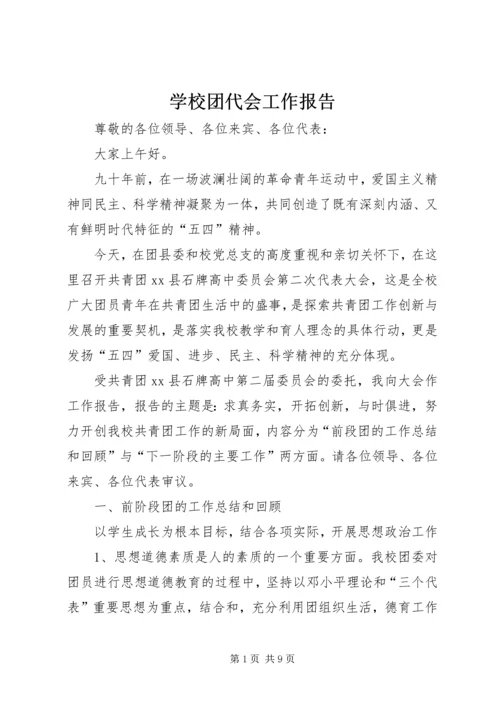 学校团代会工作报告

尊敬的各位领导、各位来宾、各位代表：

大家上午好。

九十年前，在一场波澜壮阔的革命青年运动中，爱国主义精神同民主、科学精神凝聚为一体，共同创造了既有深刻内涵、又有鲜明时代特征的“五四”精神。

今天，在团县委和校党总支的高度重视和亲切关怀下，在这里召开共青团xx县石牌高中委员会第二次代表大会，这是全校广大团员青年在共青团生活中的盛事，是探索共青团工作创新与发展的重要契机，是落实我校教学和育人理念的具体行动，更是发扬“五四”爱国、进步、民主、科学精神的充分体现。

受共青团xx县石牌高中第二届委员会的委托，我向大会作工作报告，报告的主题是：求真务实，开拓创新，与时俱进，努力开创我校共青团工作的新局面，内容分为“前段团的工作总结和回顾”与“下一阶段的主要工作”两方面。请各位领导、各位来宾、各位代表审议。

一、前阶段团的工作总结和回顾

以学生成长为根本目标，结合各项实际，开展思想政治工作

1、思想道德素质是人的素质的一个重要方面。我校团委对团员进行思想道德教育的过程中，坚持以邓小平理论和“三个代表”重要思想为重点，结合和，充分利用团组织生活，德育工作

第1页 共9页